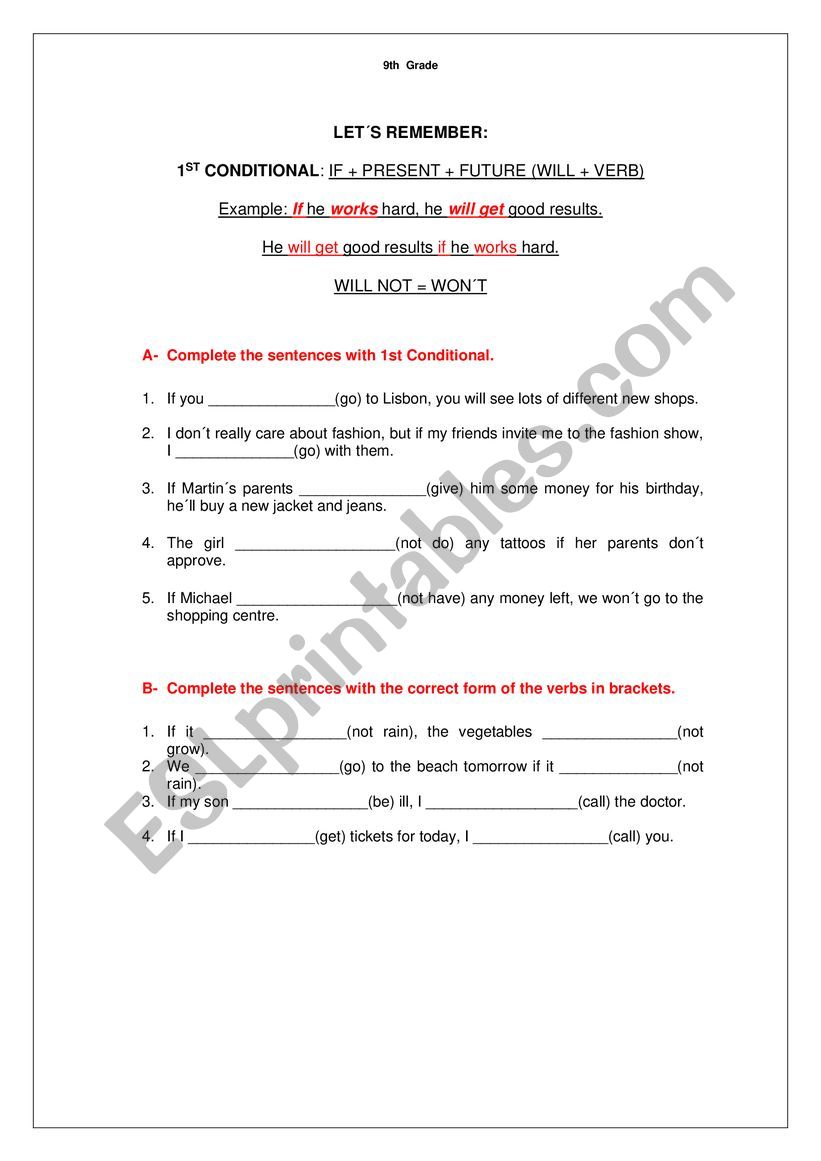 9th Grade

LET´S REMEMBER:

1ST CONDITIONAL: IF + PRESENT + FUTURE (WILL + VERB)

Example: If he works hard, he will get good results.

He will get good results if he works hard.

WILL NOT = WON´T

A- Complete the sentences with 1st Conditional.

1. If you _______________(go) to Lisbon, you will see lots of different new shops.

2. I don´t really care about fashion, but if my friends invite me to the fashion show, I ______________(go) with them.

3. If Martin´s parents _______________(give) him some money for his birthday, he´ll buy a new jacket and jeans.

4. The girl ___________________(not do) any tattoos if her parents don´t approve.

5. If Michael ___________________(not have) any money left, we won´t go to the shopping centre.

B- Complete the sentences with the correct form of the verbs in brackets.

1. If it __________________(not rain), the vegetables ________________(not grow).
2. We __________________(go) to the beach tomorrow if it ______________(not rain).
3. If my son ________________(be) ill, I __________________(call) the doctor.
4. If I _______________(get) tickets for today, I ________________(call) you.

ESLprintables.com